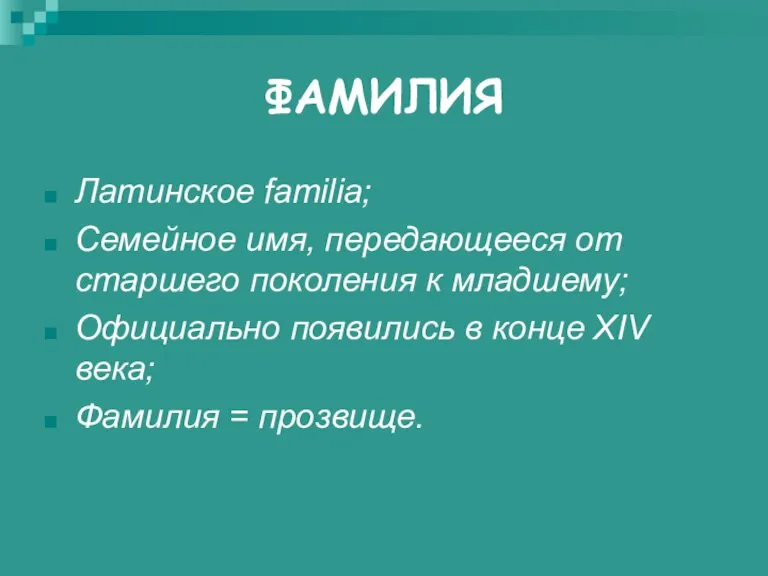 ФАМИЛИЯ

Латинское familia;

Семейное имя, передающееся от старшего поколения к младшему;

Официально появились в конце XIV века;

Фамилия = прозвище.